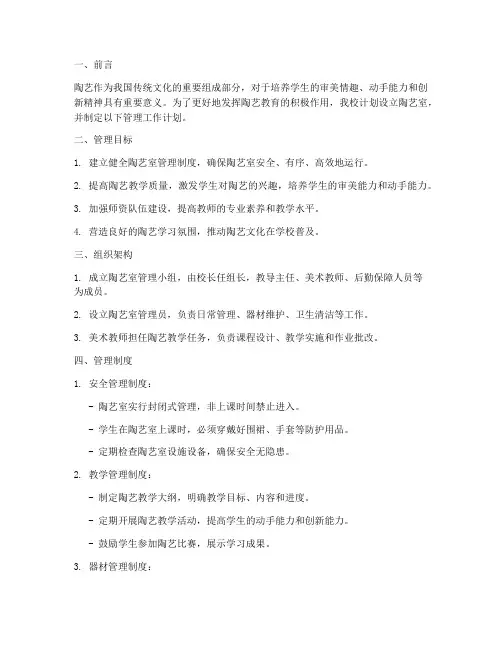 一、前言

陶艺作为我国传统文化的重要组成部分，对于培养学生的审美情趣、动手能力和创新精神具有重要意义。为了更好地发挥陶艺教育的积极作用，我校计划设立陶艺室，并制定以下管理工作计划。

二、管理目标

1. 建立健全陶艺室管理制度，确保陶艺室安全、有序、高效地运行。

2. 提高陶艺教学质量，激发学生对陶艺的兴趣，培养学生的审美能力和动手能力。

3. 加强师资队伍建设，提高教师的专业素养和教学水平。

4. 营造良好的陶艺学习氛围，推动陶艺文化在学校普及。

三、组织架构

1. 成立陶艺室管理小组，由校长任组长，教导主任、美术教师、后勤保障人员等为成员。

2. 设立陶艺室管理员，负责日常管理、器材维护、卫生清洁等工作。

3. 美术教师担任陶艺教学任务，负责课程设计、教学实施和作业批改。

四、管理制度

1. 安全管理制度：

- 陶艺室实行封闭式管理，非上课时间禁止进入。

- 学生在陶艺室上课时，必须穿戴好围裙、手套等防护用品。

- 定期检查陶艺室设施设备，确保安全无隐患。

2. 教学管理制度：

- 制定陶艺教学大纲，明确教学目标、内容和进度。

- 定期开展陶艺教学活动，提高学生的动手能力和创新能力。

- 鼓励学生参加陶艺比赛，展示学习成果。

3. 器材管理制度：